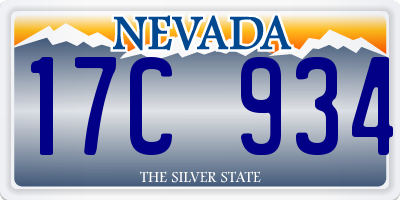 NEVADA

17C 934

THE SILVER STATE